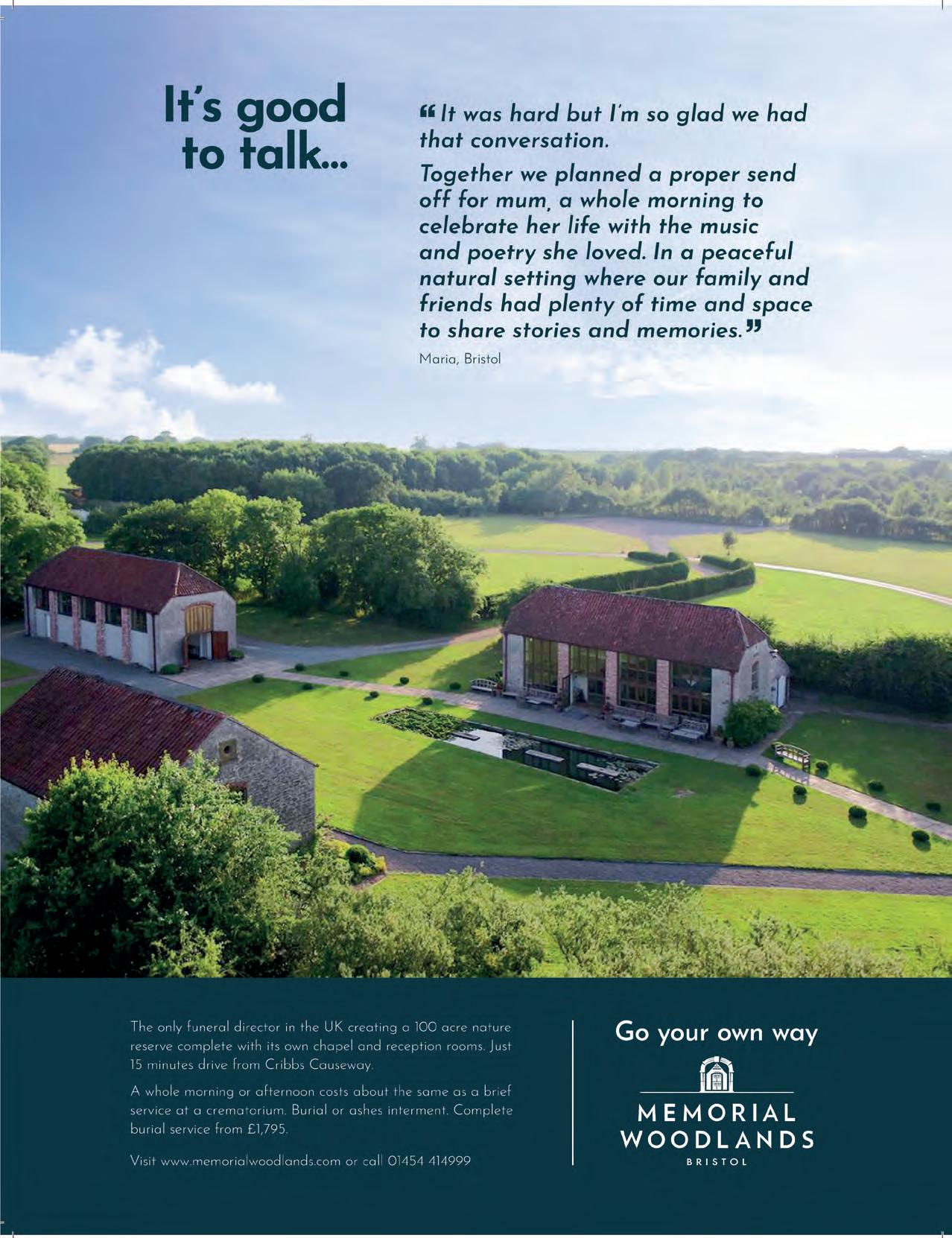 It's good to talk...

"It was hard but I'm so glad we had that conversation.

Together we planned a proper send off for mum, a whole morning to celebrate her life with the music and poetry she loved. In a peaceful natural setting where our family and friends had plenty of time and space to share stories and memories."

Maria, Bristol

The only funeral director in the UK creating a 100 acre nature reserve complete with its own chapel and reception rooms. Just 15 minutes drive from Cribbs Causeway.

A whole morning or afternoon costs about the same as a brief service at a crematorium. Burial or ashes interment. Complete burial service from £1,795.

Visit www.memorialwoodlands.com or call 01454 414999

Go your own way

MEMORIAL
WOODLANDS
BRISTOL